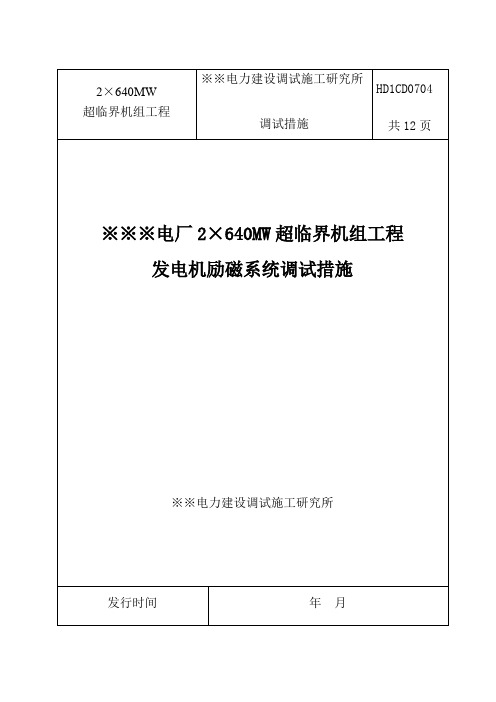 | 2×640MW 超临界机组工程 | ※※电力建设调试施工研究所 调试措施 | HD1CD0704 共 12 页 |
|---|---|---|

※※※电厂 2×640MW 超临界机组工程

发电机励磁系统调试措施

※※电力建设调试施工研究所

| 发行时间 | 年 月 |
|---|---|